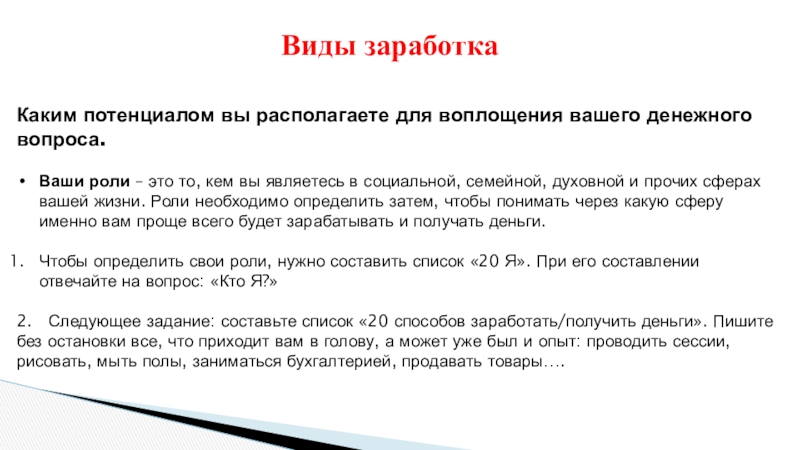 Виды заработка

Каким потенциалом вы располагаете для воплощения вашего денежного вопроса.

• Ваши роли – это то, кем вы являетесь в социальной, семейной, духовной и прочих сферах вашей жизни. Роли необходимо определить затем, чтобы понимать через какую сферу именно вам проще всего будет зарабатывать и получать деньги.

1. Чтобы определить свои роли, нужно составить список «20 Я». При его составлении отвечайте на вопрос: «Кто Я?»

2. Следующее задание: составьте список «20 способов заработать/получить деньги». Пишите без остановки все, что приходит вам в голову, а может уже был и опыт: проводить сессии, рисовать, мыть полы, заниматься бухгалтерией, продавать товары….